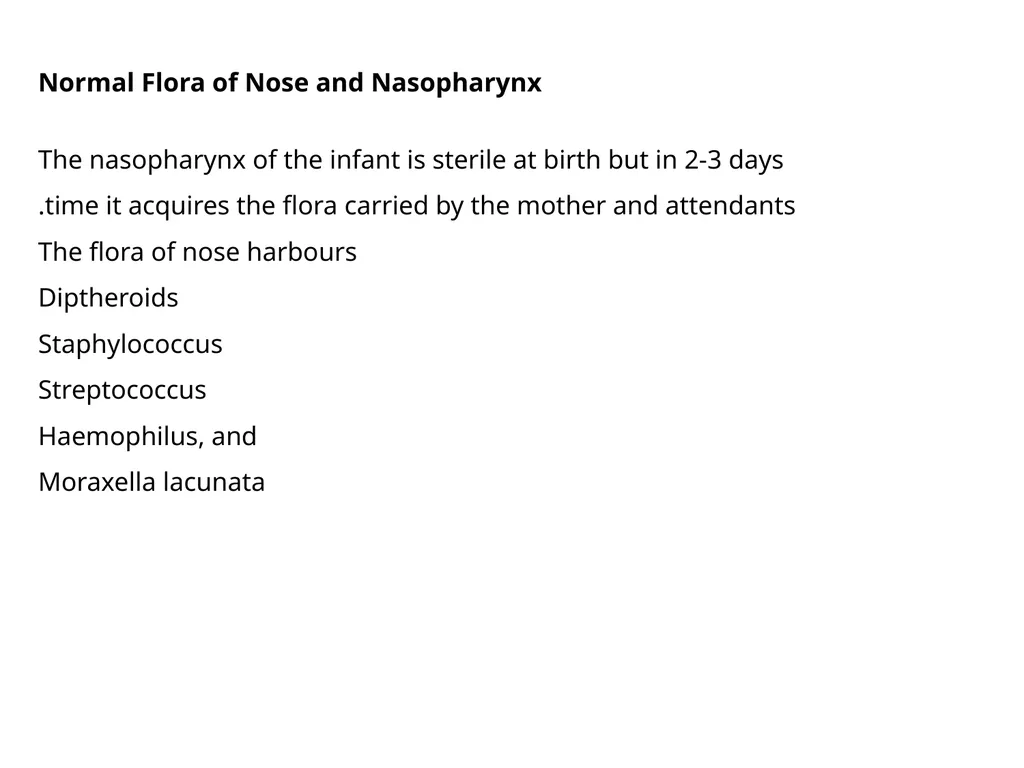 Normal Flora of Nose and Nasopharynx

The nasopharynx of the infant is sterile at birth but in 2-3 days .time it acquires the flora carried by the mother and attendants

The flora of nose harbours

Diptheroids

Staphylococcus

Streptococcus

Haemophilus, and

Moraxella lacunata